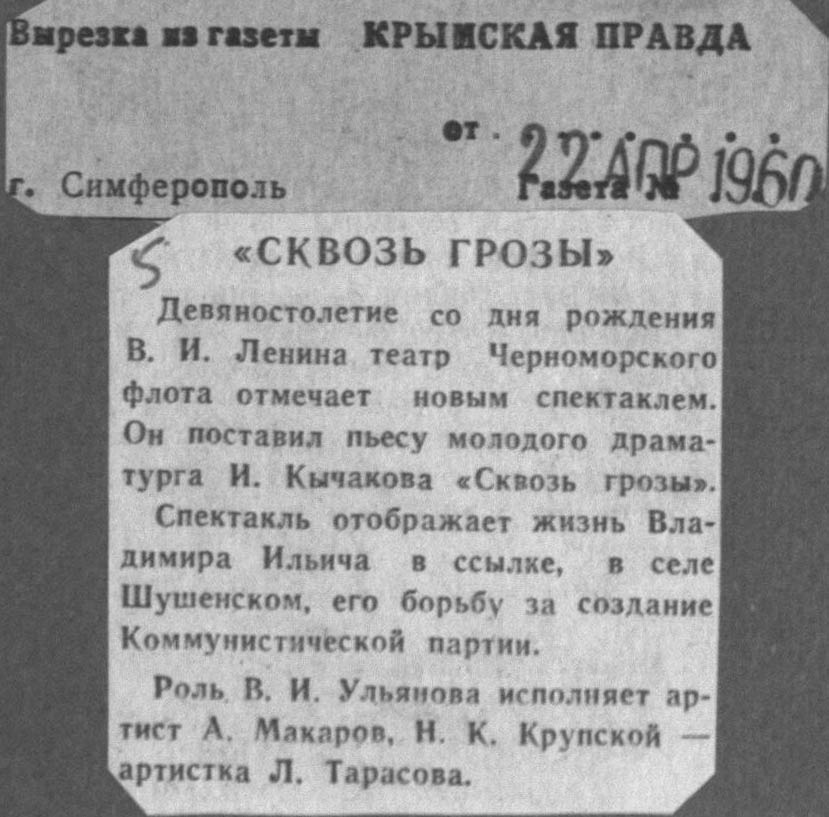 Вырезка из газеты КРЫМСКАЯ ПРАВДА

от 22 АПР 1960

г. Симферополь Газета №

5

«СКВОЗЬ ГРОЗЫ»

Девяностолетие со дня рождения В. И. Ленина театр Черноморского флота отмечает новым спектаклем. Он поставил пьесу молодого драматурга И. Кычакова «Сквозь грозы».

Спектакль отображает жизнь Владимира Ильича в ссылке, в селе Шушенском, его борьбу за создание Коммунистической партии.

Роль В. И. Ульянова исполняет артист А. Макаров, Н. К. Крупской — артистка Л. Тарасова.